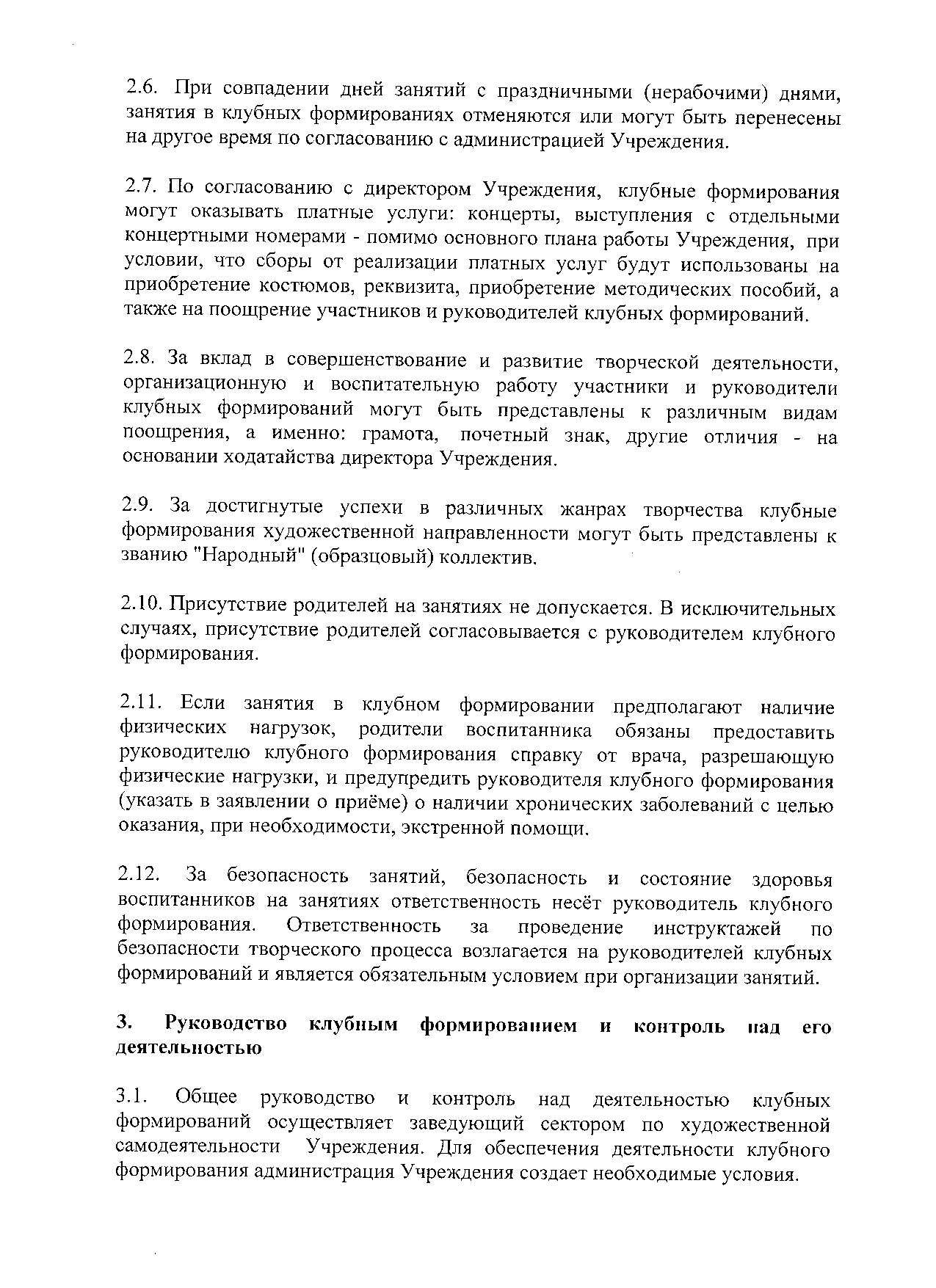 2.6. При совпадении дней занятий с праздничными (нерабочими) днями, занятия в клубных формированиях отменяются или могут быть перенесены на другое время по согласованию с администрацией Учреждения.

2.7. По согласованию с директором Учреждения, клубные формирования могут оказывать платные услуги: концерты, выступления с отдельными концертными номерами - помимо основного плана работы Учреждения, при условии, что сборы от реализации платных услуг будут использованы на приобретение костюмов, реквизита, приобретение методических пособий, а также на поощрение участников и руководителей клубных формирований.

2.8. За вклад в совершенствование и развитие творческой деятельности, организационную и воспитательную работу участники и руководители клубных формирований могут быть представлены к различным видам поощрения, а именно: грамота, почетный знак, другие отличия - на основании ходатайства директора Учреждения.

2.9. За достигнутые успехи в различных жанрах творчества клубные формирования художественной направленности могут быть представлены к званию "Народный" (образцовый) коллектив.

2.10. Присутствие родителей на занятиях не допускается. В исключительных случаях, присутствие родителей согласовывается с руководителем клубного формирования.

2.11. Если занятия в клубном формировании предполагают наличие физических нагрузок, родители воспитанника обязаны предоставить руководителю клубного формирования справку от врача, разрешающую физические нагрузки, и предупредить руководителя клубного формирования (указать в заявлении о приёме) о наличии хронических заболеваний с целью оказания, при необходимости, экстренной помощи.

2.12. За безопасность занятий, безопасность и состояние здоровья воспитанников на занятиях ответственность несёт руководитель клубного формирования. Ответственность за проведение инструктажей по безопасности творческого процесса возлагается на руководителей клубных формирований и является обязательным условием при организации занятий.

3. Руководство клубным формированием и контроль над его деятельностью

3.1. Общее руководство и контроль над деятельностью клубных формирований осуществляет заведующий сектором по художественной самодеятельности Учреждения. Для обеспечения деятельности клубного формирования администрация Учреждения создает необходимые условия.